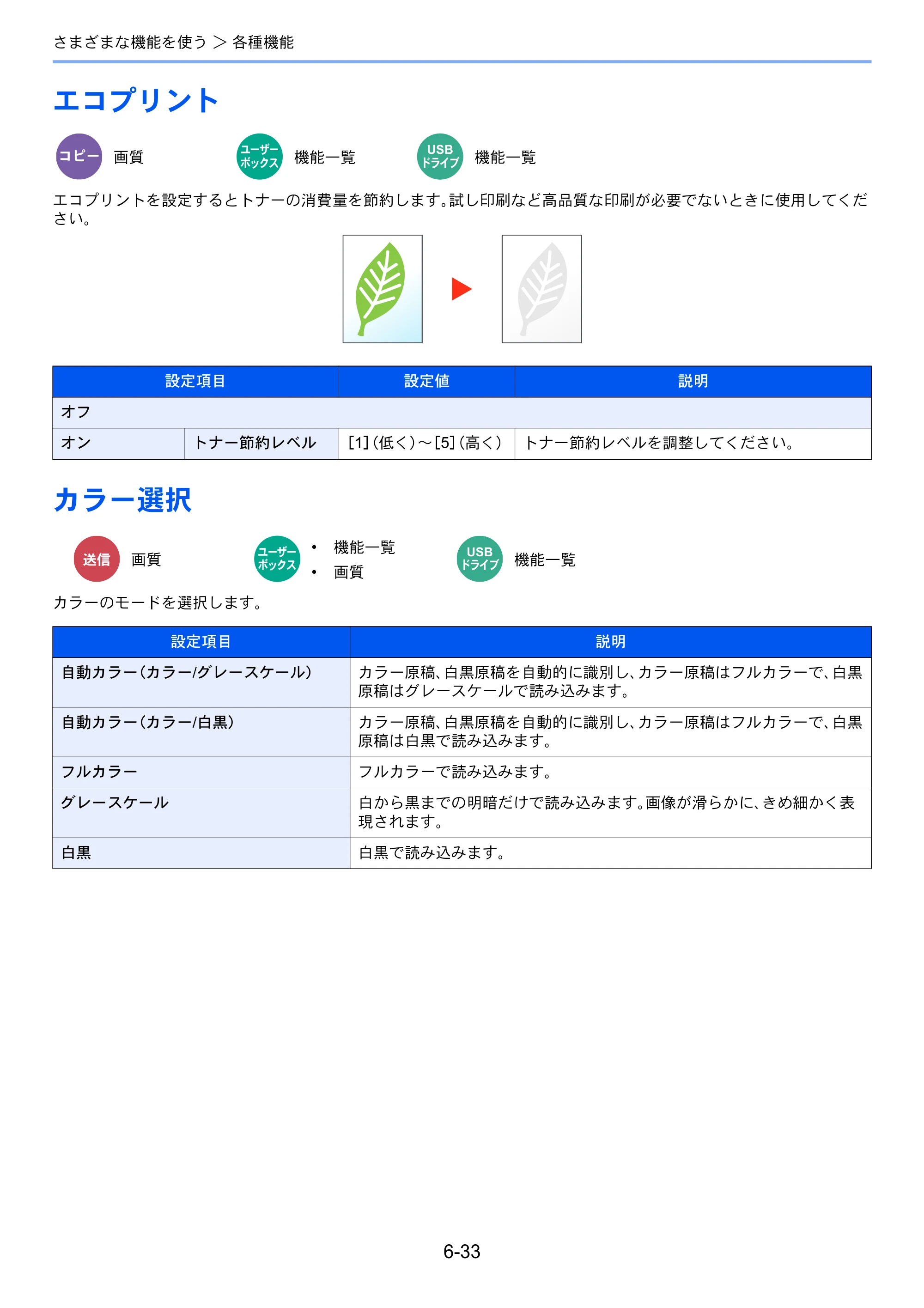 さまざまな機能を使う > 各種機能

エコプリント

コピー 画質

ユーザーボックス 機能一覧

USBドライブ 機能一覧

エコプリントを設定するとトナーの消費量を節約します。試し印刷など高品質な印刷が必要でないときに使用してください。

| 設定項目 | | 設定値 | 説明 |
|---|---|---|---|
| オフ | | | |
| オン | トナー節約レベル | [1](低く)～[5](高く) | トナー節約レベルを調整してください。 |

カラー選択

送信 画質

ユーザーボックス
• 機能一覧
• 画質

USBドライブ 機能一覧

カラーのモードを選択します。

| 設定項目 | 説明 |
|---|---|
| 自動カラー(カラー/グレースケール) | カラー原稿、白黒原稿を自動的に識別し、カラー原稿はフルカラーで、白黒原稿はグレースケールで読み込みます。 |
| 自動カラー(カラー/白黒) | カラー原稿、白黒原稿を自動的に識別し、カラー原稿はフルカラーで、白黒原稿は白黒で読み込みます。 |
| フルカラー | フルカラーで読み込みます。 |
| グレースケール | 白から黒までの明暗だけで読み込みます。画像が滑らかに、きめ細かく表現されます。 |
| 白黒 | 白黒で読み込みます。 |

6-33